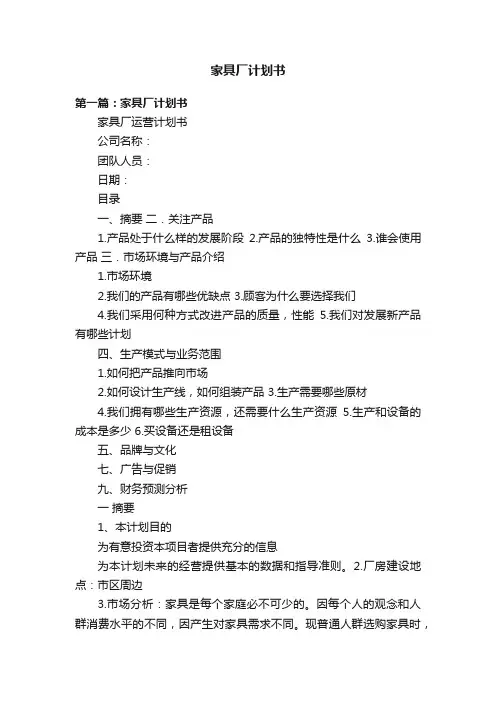 家具厂计划书

第一篇：家具厂计划书

家具厂运营计划书

公司名称：

团队人员：

日期：

目录

一、摘要 二．关注产品

1.产品处于什么样的发展阶段 2.产品的独特性是什么 3.谁会使用产品 三．市场环境与产品介绍

1.市场环境

2.我们的产品有哪些优缺点 3.顾客为什么要选择我们

4.我们采用何种方式改进产品的质量，性能 5.我们对发展新产品有哪些计划

四、生产模式与业务范围

1.如何把产品推向市场

2.如何设计生产线，如何组装产品 3.生产需要哪些原材

4.我们拥有哪些生产资源，还需要什么生产资源 5.生产和设备的成本是多少 6.买设备还是租设备

五、品牌与文化

七、广告与促销

九、财务预测分析

一 摘要

1、本计划目的

为有意投资本项目者提供充分的信息

为本计划未来的经营提供基本的数据和指导准则。 2.厂房建设地点：市区周边

3.市场分析：家具是每个家庭必不可少的。因每个人的观念和人群消费水平的不同，因产生对家具需求不同。现普通人群选购家具时，